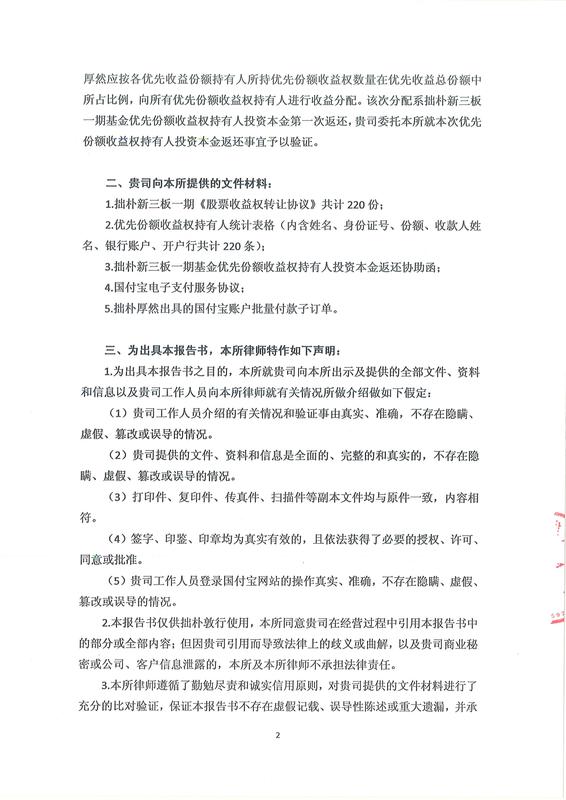 厚然应按各优先收益份额持有人所持优先份额收益权数量在优先收益总份额中所占比例，向所有优先份额收益权持有人进行收益分配。该次分配系抽朴新三板一期基金优先份额收益权持有人投资本金第一次返还，贵司委托本所就本次优先份额收益权持有人投资本金返还事宜予以验证。

二、贵司向本所提供的文件材料：

1.抽朴新三板一期《股票收益权转让协议》共计 220 份；

2.优先份额收益权持有人统计表格（内含姓名、身份证号、份额、收款人姓名、银行账户、开户行共计 220 条）；

3.抽朴新三板一期基金优先份额收益权持有人投资本金返还协助函；

4.国付宝电子支付服务协议；

5.抽朴厚然出具的国付宝账户批量付款子订单。

三、为出具本报告书，本所律师特作如下声明：

1.为出具本报告书之目的，本所就贵司向本所出示及提供的全部文件、资料和信息以及贵司工作人员向本所律师就有关情况所做介绍做如下假定：

（1）贵司工作人员介绍的有关情况和验证事由真实、准确，不存在隐瞒、虚假、篡改或误导的情况。

（2）贵司提供的文件、资料和信息是全面的、完整的和真实的，不存在隐瞒、虚假、篡改或误导的情况。

（3）打印件、复印件、传真件、扫描件等副本文件均与原件一致，内容相符。

（4）签字、印鉴、印章均为真实有效的，且依法获得了必要的授权、许可、同意或批准。

（5）贵司工作人员登录国付宝网站的操作真实、准确，不存在隐瞒、虚假、篡改或误导的情况。

2.本报告书仅供抽朴敦行使用，本所同意贵司在经营过程中引用本报告书中的部分或全部内容；但因贵司引用而导致法律上的歧义或曲解，以及贵司商业秘密或公司、客户信息泄露的，本所及本所律师不承担法律责任。

3.本所律师遵循了勤勉尽责和诚实信用原则，对贵司提供的文件材料进行了充分的比对验证，保证本报告书不存在虚假记载、误导性陈述或重大遗漏，并承

2